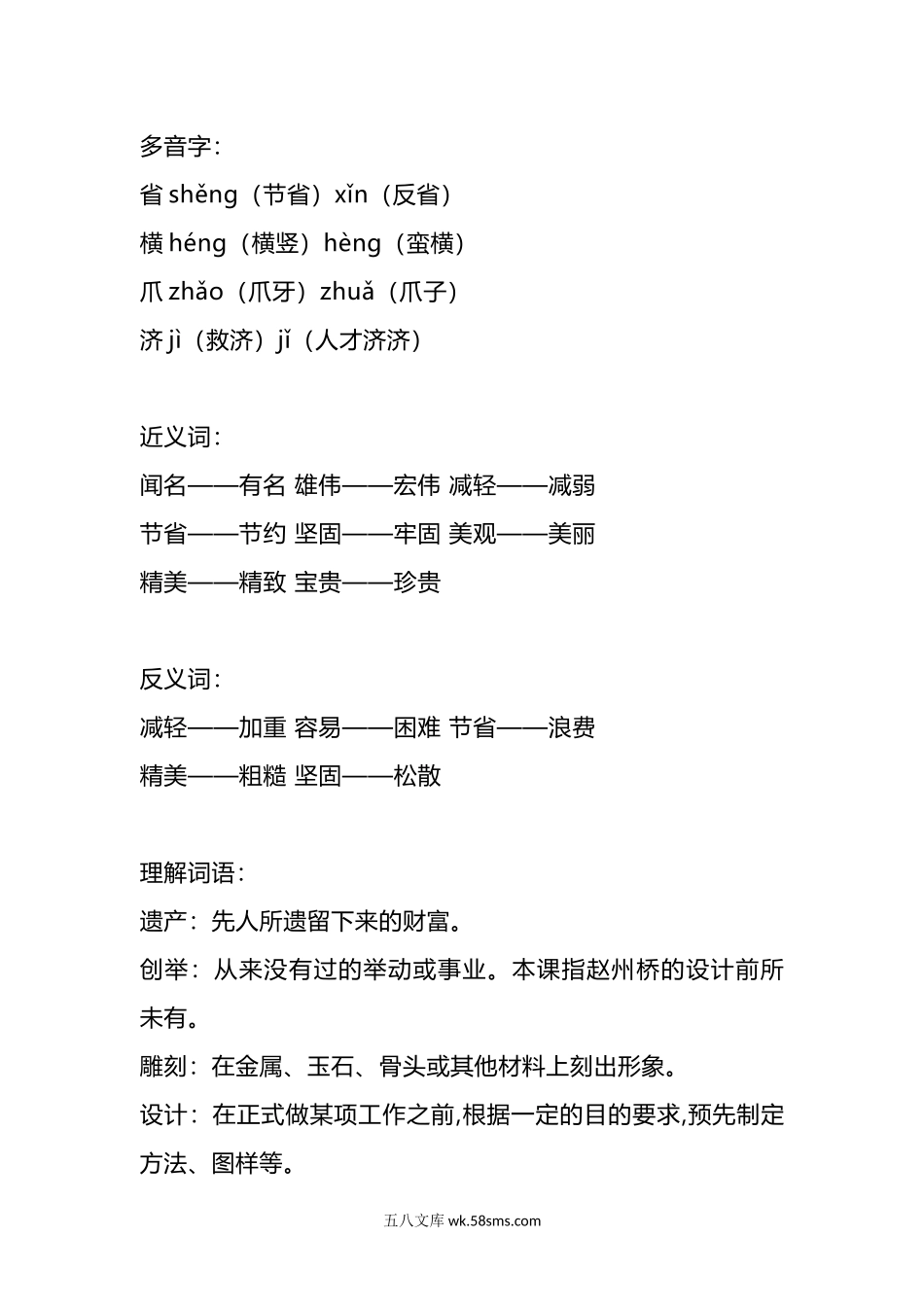 多音字：

省 shěng（节省）xǐn（反省）

横 héng（横竖）hèng（蛮横）

爪 zhǎo（爪牙）zhuǎ（爪子）

济 jì（救济）jǐ（人才济济）

近义词：

闻名——有名 雄伟——宏伟 减轻——减弱

节省——节约 坚固——牢固 美观——美丽

精美——精致 宝贵——珍贵

反义词：

减轻——加重 容易——困难 节省——浪费

精美——粗糙 坚固——松散

理解词语：

遗产：先人所遗留下来的财富。

创举：从来没有过的举动或事业。本课指赵州桥的设计前所未有。

雕刻：在金属、玉石、骨头或其他材料上刻出形象。

设计：在正式做某项工作之前,根据一定的目的要求,预先制定方法、图样等。

五八文库 wk.58sms.com